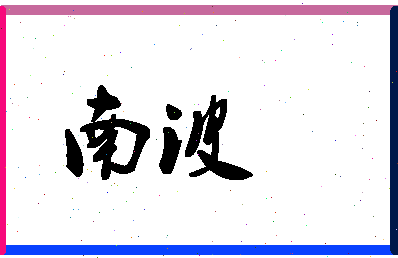 南波